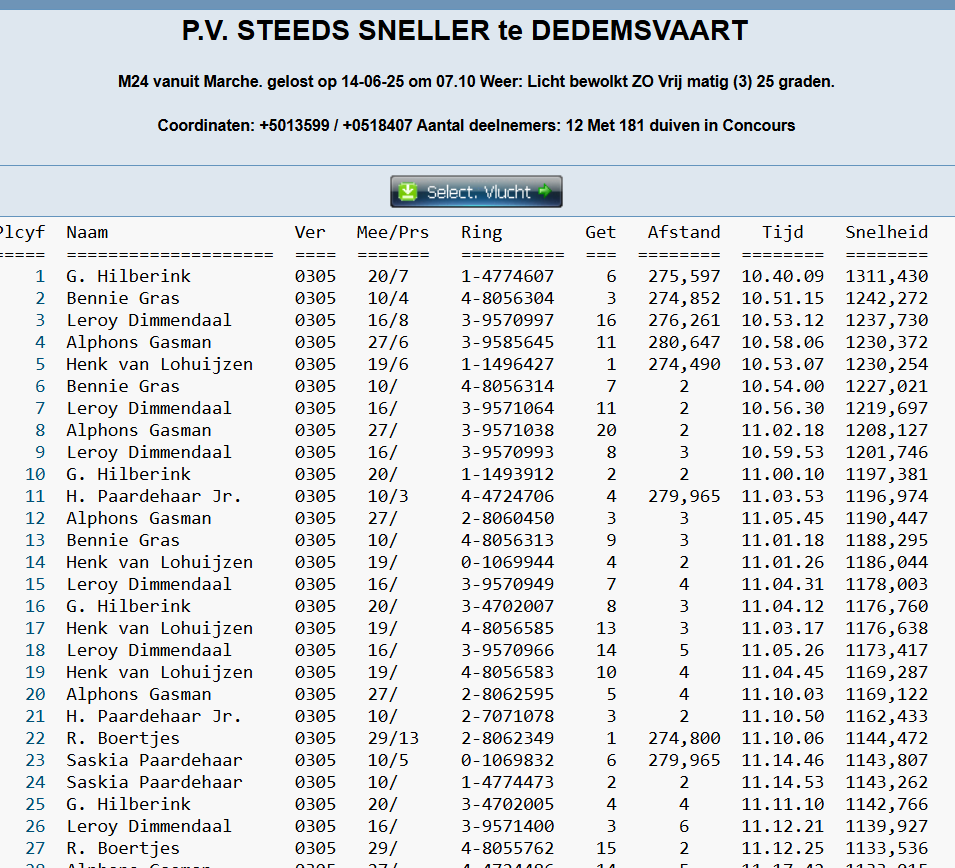 P.V. STEEDS SNELLER te DEDEMSVAART

M24 vanuit Marche. gelost op 14-06-25 om 07.10 Weer: Licht bewolkt ZO Vrij matig (3) 25 graden.

Coordinaten: +5013599 / +0518407 Aantal deelnemers: 12 Met 181 duiven in Concours

Select. Vlucht

| Plcyf | Naam | Ver | Mee/Prs | Ring | Get | Afstand | Tijd | Snelheid |
|---|---|---|---|---|---|---|---|---|
| 1 | G. Hilberink | 0305 | 20/7 | 1-4774607 | 6 | 275,597 | 10.40.09 | 1311,430 |
| 2 | Bennie Gras | 0305 | 10/4 | 4-8056304 | 3 | 274,852 | 10.51.15 | 1242,272 |
| 3 | Leroy Dimmendaal | 0305 | 16/8 | 3-9570997 | 16 | 276,261 | 10.53.12 | 1237,730 |
| 4 | Alphons Gasman | 0305 | 27/6 | 3-9585645 | 11 | 280,647 | 10.58.06 | 1230,372 |
| 5 | Henk van Lohuijzen | 0305 | 19/6 | 1-1496427 | 1 | 274,490 | 10.53.07 | 1230,254 |
| 6 | Bennie Gras | 0305 | 10/ | 4-8056314 | 7 | 2 | 10.54.00 | 1227,021 |
| 7 | Leroy Dimmendaal | 0305 | 16/ | 3-9571064 | 11 | 2 | 10.56.30 | 1219,697 |
| 8 | Alphons Gasman | 0305 | 27/ | 3-9571038 | 20 | 2 | 11.02.18 | 1208,127 |
| 9 | Leroy Dimmendaal | 0305 | 16/ | 3-9570993 | 8 | 3 | 10.59.53 | 1201,746 |
| 10 | G. Hilberink | 0305 | 20/ | 1-1493912 | 2 | 2 | 11.00.10 | 1197,381 |
| 11 | H. Paardehaar Jr. | 0305 | 10/3 | 4-4724706 | 4 | 279,965 | 11.03.53 | 1196,974 |
| 12 | Alphons Gasman | 0305 | 27/ | 2-8060450 | 3 | 3 | 11.05.45 | 1190,447 |
| 13 | Bennie Gras | 0305 | 10/ | 4-8056313 | 9 | 3 | 11.01.18 | 1188,295 |
| 14 | Henk van Lohuijzen | 0305 | 19/ | 0-1069944 | 4 | 2 | 11.01.26 | 1186,044 |
| 15 | Leroy Dimmendaal | 0305 | 16/ | 3-9570949 | 7 | 4 | 11.04.31 | 1178,003 |
| 16 | G. Hilberink | 0305 | 20/ | 3-4702007 | 8 | 3 | 11.04.12 | 1176,760 |
| 17 | Henk van Lohuijzen | 0305 | 19/ | 4-8056585 | 13 | 3 | 11.03.17 | 1176,638 |
| 18 | Leroy Dimmendaal | 0305 | 16/ | 3-9570966 | 14 | 5 | 11.05.26 | 1173,417 |
| 19 | Henk van Lohuijzen | 0305 | 19/ | 4-8056583 | 10 | 4 | 11.04.45 | 1169,287 |
| 20 | Alphons Gasman | 0305 | 27/ | 2-8062595 | 5 | 4 | 11.10.03 | 1169,122 |
| 21 | H. Paardehaar Jr. | 0305 | 10/ | 2-7071078 | 3 | 2 | 11.10.50 | 1162,433 |
| 22 | R. Boertjes | 0305 | 29/13 | 2-8062349 | 1 | 274,800 | 11.10.06 | 1144,472 |
| 23 | Saskia Paardehaar | 0305 | 10/5 | 0-1069832 | 6 | 279,965 | 11.14.46 | 1143,807 |
| 24 | Saskia Paardehaar | 0305 | 10/ | 1-4774473 | 2 | 2 | 11.14.53 | 1143,262 |
| 25 | G. Hilberink | 0305 | 20/ | 3-4702005 | 4 | 4 | 11.11.10 | 1142,766 |
| 26 | Leroy Dimmendaal | 0305 | 16/ | 3-9571400 | 3 | 6 | 11.12.21 | 1139,927 |
| 27 | R. Boertjes | 0305 | 29/ | 4-8055762 | 15 | 2 | 11.12.25 | 1133,536 |